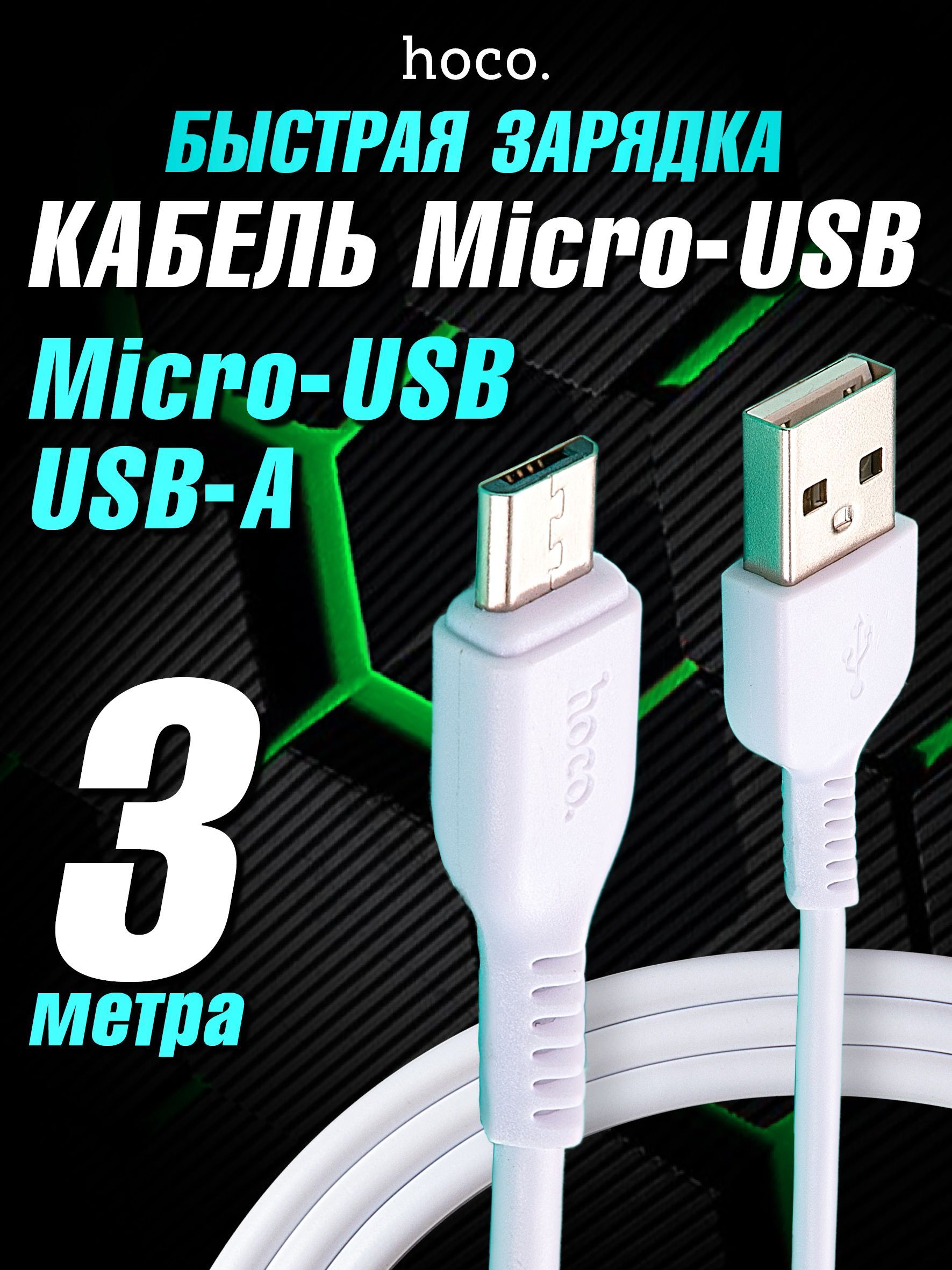 hoco.

БЫСТРАЯ ЗАРЯДКА

КАБЕЛЬ Micro-USB

Micro-USB
USB-A

hoco.

3
метра